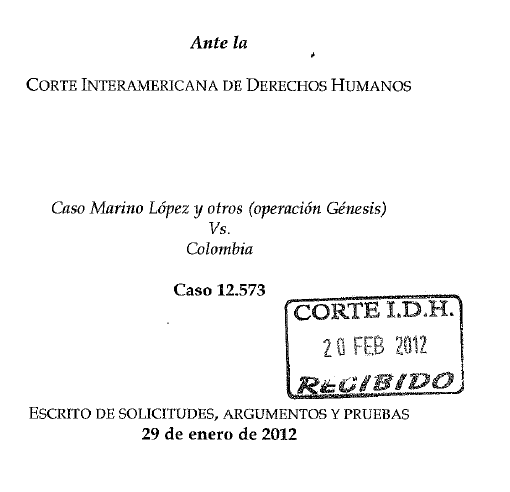 Ante la

CORTE INTERAMERICANA DE DERECHOS HUMANOS

Caso Marino López y otros (operación Génesis)
Vs.
Colombia

Caso 12.573

CORTE I.D.H.
20 FEB 2012
RECIBIDO

ESCRITO DE SOLICITUDES, ARGUMENTOS Y PRUEBAS
29 de enero de 2012